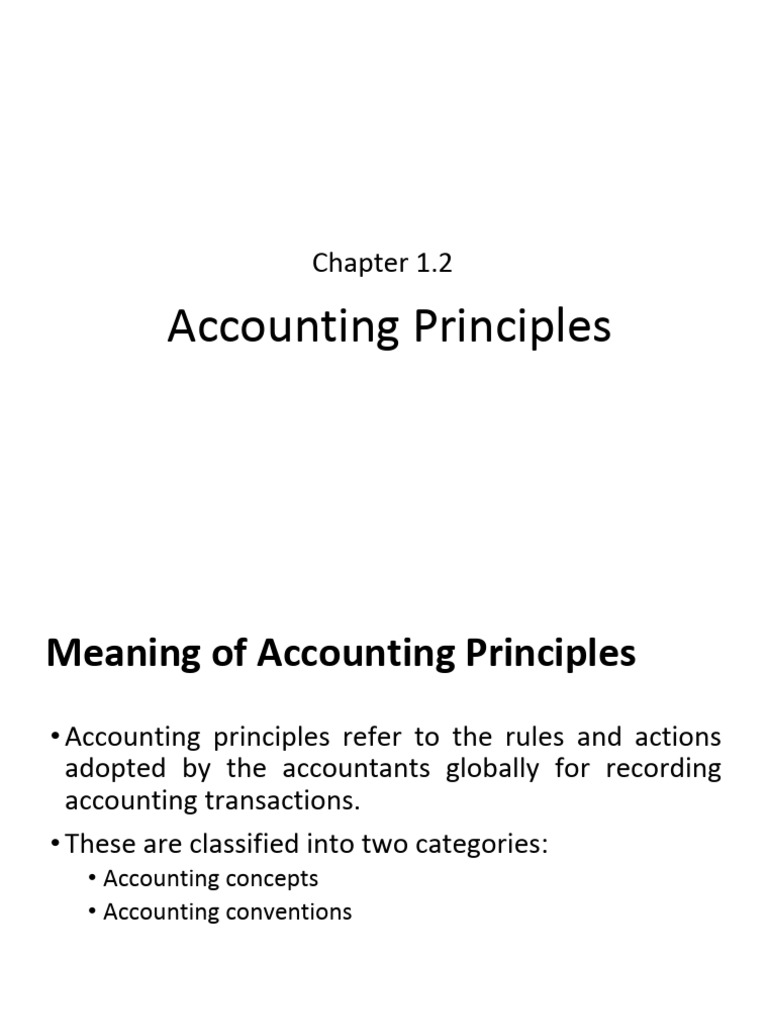 Chapter 1.2

Accounting Principles

Meaning of Accounting Principles

• Accounting principles refer to the rules and actions adopted by the accountants globally for recording accounting transactions.

• These are classified into two categories:

• Accounting concepts

• Accounting conventions